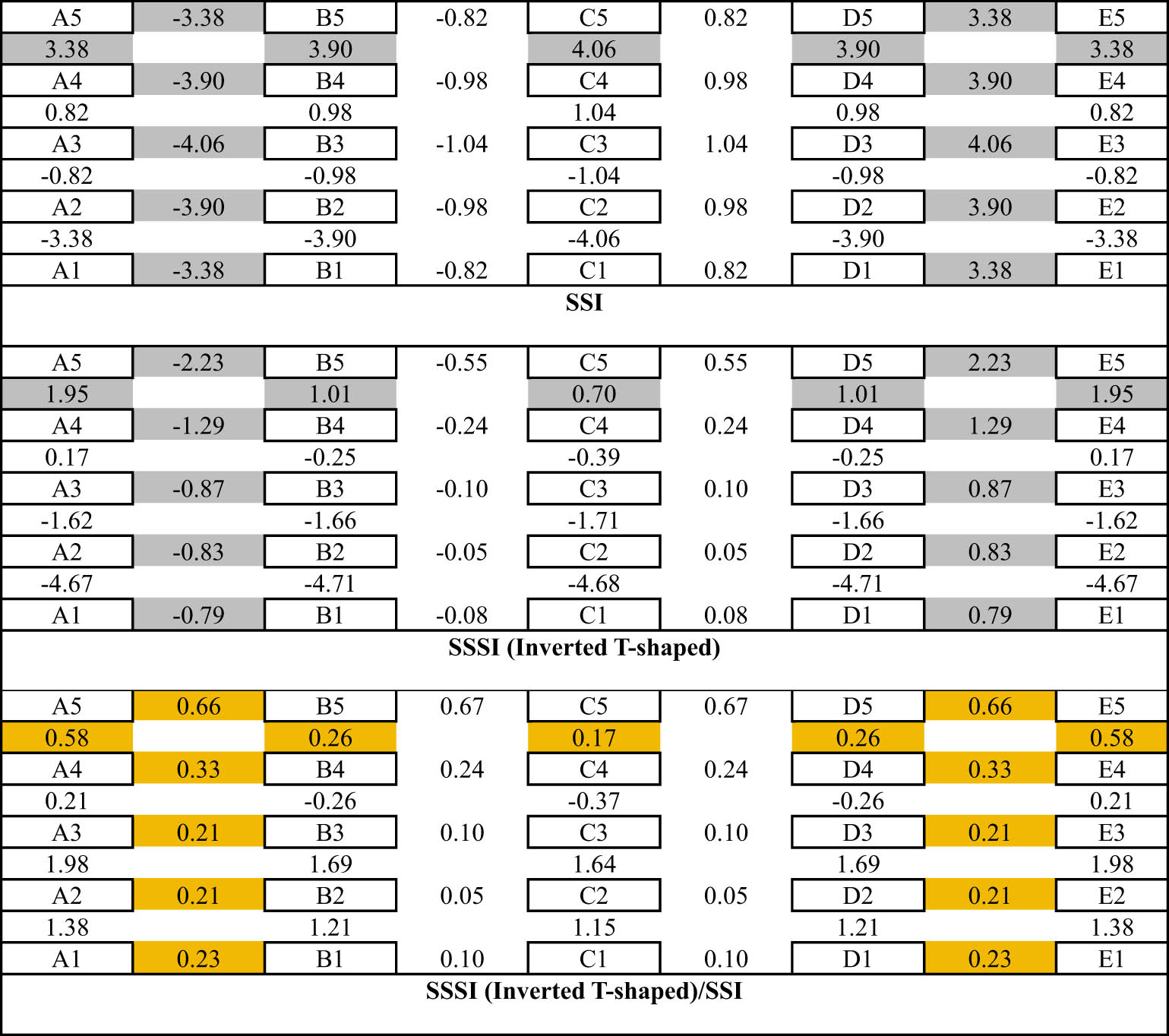 | A5 | -3.38 | B5 | -0.82 | C5 | 0.82 | D5 | 3.38 | E5 |
|---|---|---|---|---|---|---|---|---|
| 3.38 | | 3.90 | | 4.06 | | 3.90 | | 3.38 |
| A4 | -3.90 | B4 | -0.98 | C4 | 0.98 | D4 | 3.90 | E4 |
| 0.82 | | 0.98 | | 1.04 | | 0.98 | | 0.82 |
| A3 | -4.06 | B3 | -1.04 | C3 | 1.04 | D3 | 4.06 | E3 |
| -0.82 | | -0.98 | | -1.04 | | -0.98 | | -0.82 |
| A2 | -3.90 | B2 | -0.98 | C2 | 0.98 | D2 | 3.90 | E2 |
| -3.38 | | -3.90 | | -4.06 | | -3.90 | | -3.38 |
| A1 | -3.38 | B1 | -0.82 | C1 | 0.82 | D1 | 3.38 | E1 |

SSI

| A5 | -2.23 | B5 | -0.55 | C5 | 0.55 | D5 | 2.23 | E5 |
|---|---|---|---|---|---|---|---|---|
| 1.95 | | 1.01 | | 0.70 | | 1.01 | | 1.95 |
| A4 | -1.29 | B4 | -0.24 | C4 | 0.24 | D4 | 1.29 | E4 |
| 0.17 | | -0.25 | | -0.39 | | -0.25 | | 0.17 |
| A3 | -0.87 | B3 | -0.10 | C3 | 0.10 | D3 | 0.87 | E3 |
| -1.62 | | -1.66 | | -1.71 | | -1.66 | | -1.62 |
| A2 | -0.83 | B2 | -0.05 | C2 | 0.05 | D2 | 0.83 | E2 |
| -4.67 | | -4.71 | | -4.68 | | -4.71 | | -4.67 |
| A1 | -0.79 | B1 | -0.08 | C1 | 0.08 | D1 | 0.79 | E1 |

SSSI (Inverted T-shaped)

| A5 | 0.66 | B5 | 0.67 | C5 | 0.67 | D5 | 0.66 | E5 |
|---|---|---|---|---|---|---|---|---|
| 0.58 | | 0.26 | | 0.17 | | 0.26 | | 0.58 |
| A4 | 0.33 | B4 | 0.24 | C4 | 0.24 | D4 | 0.33 | E4 |
| 0.21 | | -0.26 | | -0.37 | | -0.26 | | 0.21 |
| A3 | 0.21 | B3 | 0.10 | C3 | 0.10 | D3 | 0.21 | E3 |
| 1.98 | | 1.69 | | 1.64 | | 1.69 | | 1.98 |
| A2 | 0.21 | B2 | 0.05 | C2 | 0.05 | D2 | 0.21 | E2 |
| 1.38 | | 1.21 | | 1.15 | | 1.21 | | 1.38 |
| A1 | 0.23 | B1 | 0.10 | C1 | 0.10 | D1 | 0.23 | E1 |

SSSI (Inverted T-shaped)/SSI